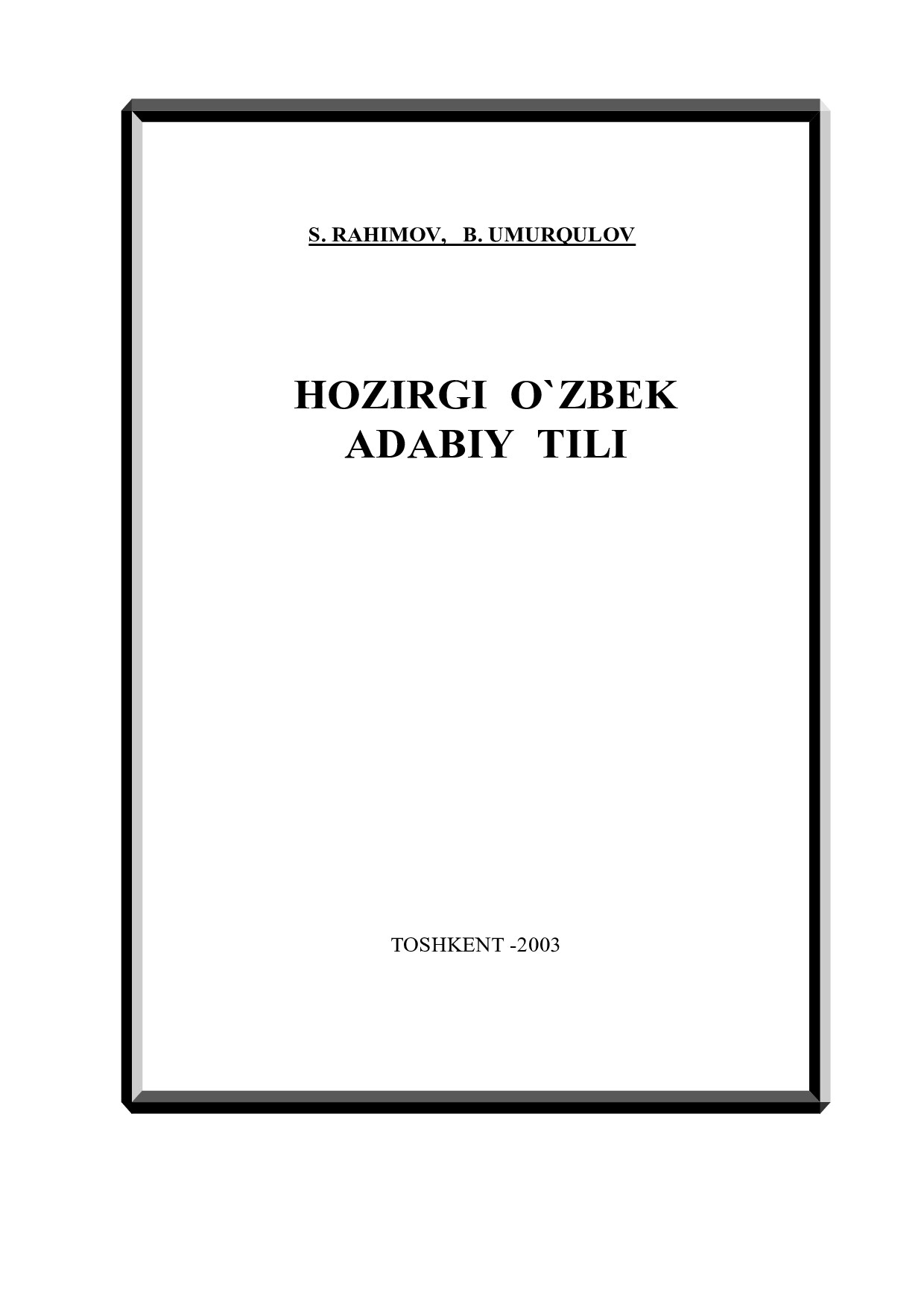 S. RAHIMOV, B. UMURQULOV

HOZIRGI O`ZBEK ADABIY TILI

TOSHKENT -2003